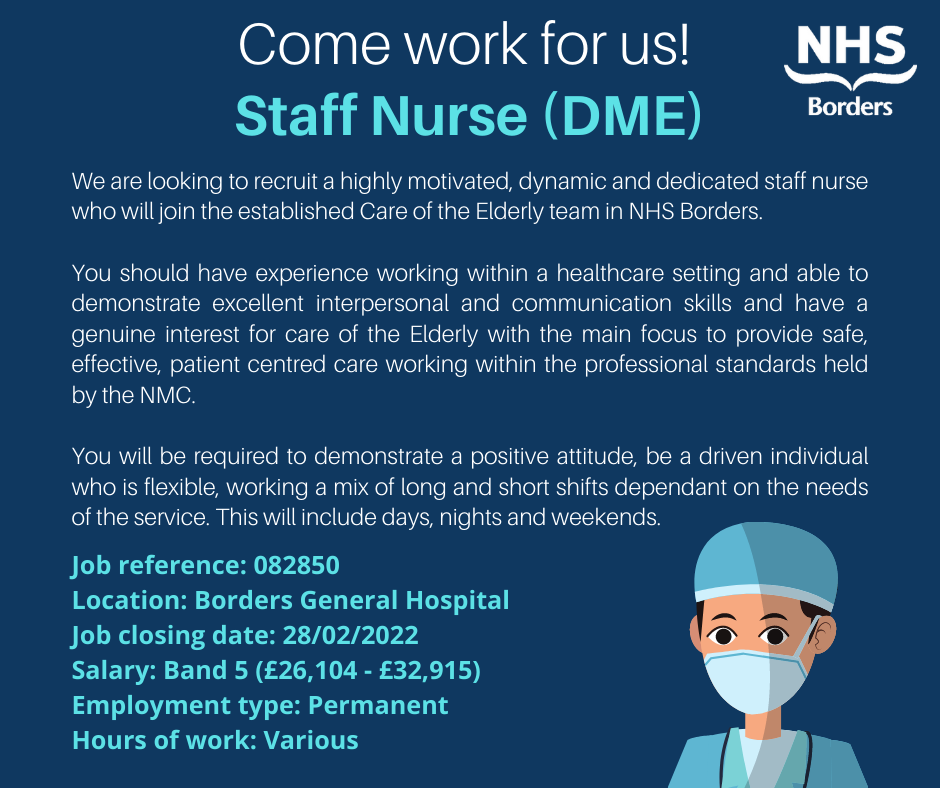 Come work for us!
Staff Nurse (DME)

NHS
Borders

We are looking to recruit a highly motivated, dynamic and dedicated staff nurse who will join the established Care of the Elderly team in NHS Borders.

You should have experience working within a healthcare setting and able to demonstrate excellent interpersonal and communication skills and have a genuine interest for care of the Elderly with the main focus to provide safe, effective, patient centred care working within the professional standards held by the NMC.

You will be required to demonstrate a positive attitude, be a driven individual who is flexible, working a mix of long and short shifts dependant on the needs of the service. This will include days, nights and weekends.

Job reference: 082850
Location: Borders General Hospital
Job closing date: 28/02/2022
Salary: Band 5 (£26,104 - £32,915)
Employment type: Permanent
Hours of work: Various